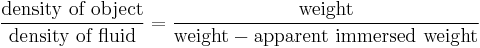 $\frac{\text{density of object}}{\text{density of fluid}} = \frac{\text{weight}}{\text{weight} - \text{apparent immersed weight}}$